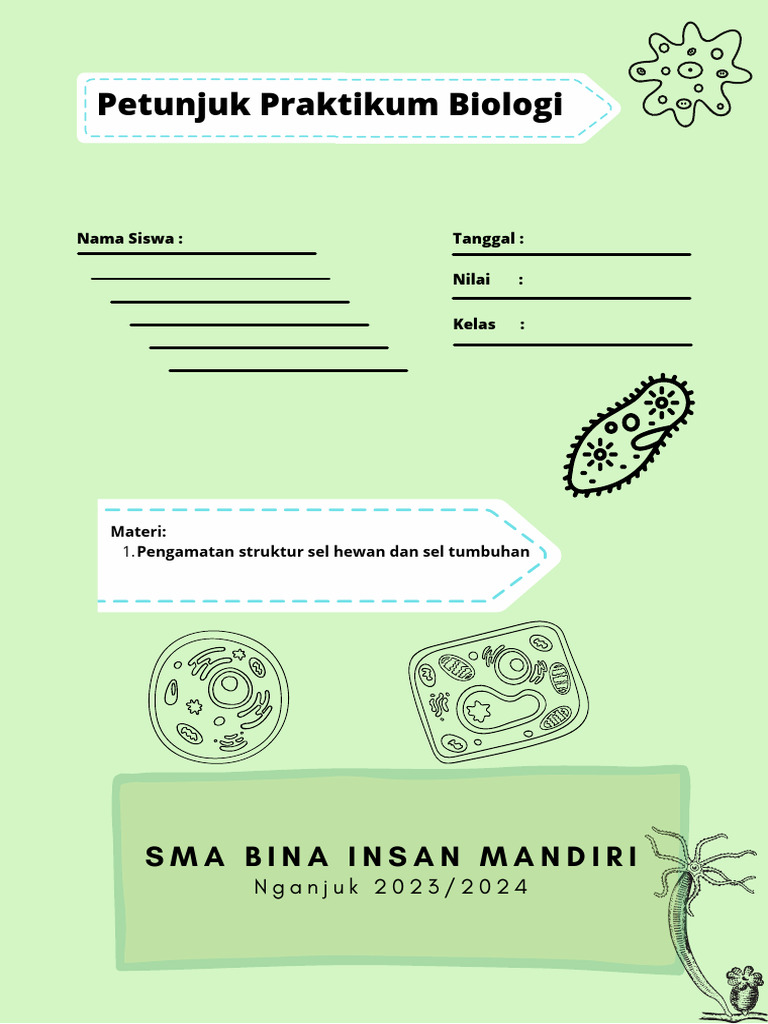 Petunjuk Praktikum Biologi

Nama Siswa :

Tanggal :

Nilai :

Kelas :

Materi:
1. Pengamatan struktur sel hewan dan sel tumbuhan

SMA BINA INSAN MANDIRI
Nganjuk 2023/2024